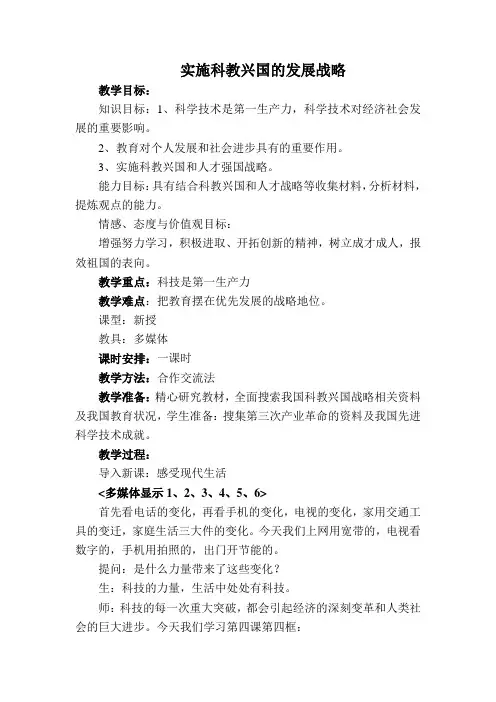 实施科教兴国的发展战略

教学目标：

知识目标：1、科学技术是第一生产力，科学技术对经济社会发展的重要影响。

2、教育对个人发展和社会进步具有的重要作用。

3、实施科教兴国和人才强国战略。

能力目标：具有结合科教兴国和人才战略等收集材料，分析材料，提炼观点的能力。

情感、态度与价值观目标：

增强努力学习，积极进取、开拓创新的精神，树立成才成人，报效祖国的表向。

教学重点：科技是第一生产力

教学难点：把教育摆在优先发展的战略地位。

课型：新授

教具：多媒体

课时安排：一课时

教学方法：合作交流法

教学准备：精心研究教材，全面搜索我国科教兴国战略相关资料及我国教育状况，学生准备：搜集第三次产业革命的资料及我国先进科学技术成就。

教学过程：

导入新课：感受现代生活

<多媒体显示 1、2、3、4、5、6>

首先看电话的变化，再看手机的变化，电视的变化，家用交通工具的变迁，家庭生活三大件的变化。今天我们上网用宽带的，电视看数字的，手机用拍照的，出门开节能的。

提问：是什么力量带来了这些变化？

生：科技的力量，生活中处处有科技。

师：科技的每一次重大突破，都会引起经济的深刻变革和人类社会的巨大进步。今天我们学习第四课第四框：